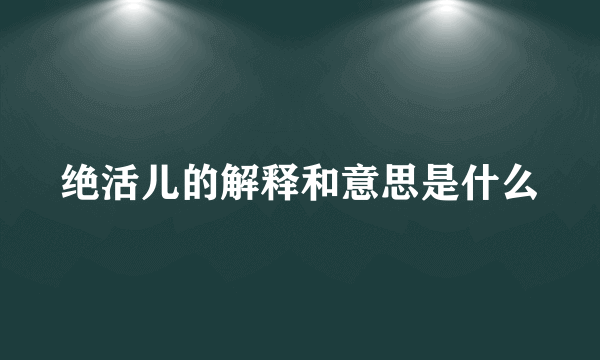 绝活儿的解释和意思是什么